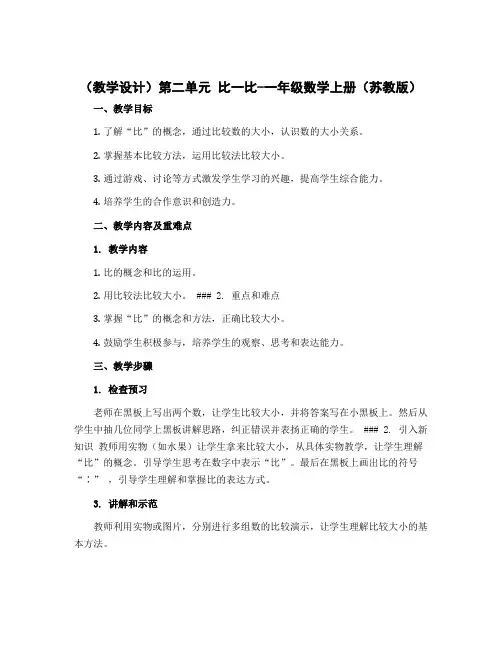 （教学设计）第二单元 比一比-一年级数学上册（苏教版）

一、教学目标

1. 了解“比”的概念，通过比较数的大小，认识数的大小关系。

2. 掌握基本比较方法，运用比较法比较大小。

3. 通过游戏、讨论等方式激发学生学习的兴趣，提高学生综合能力。

4. 培养学生的合作意识和创造力。

二、教学内容及重难点

1. 教学内容

1. 比的概念和比的运用。

2. 用比较法比较大小。 ### 2. 重点和难点

3. 掌握“比”的概念和方法，正确比较大小。

4. 鼓励学生积极参与，培养学生的观察、思考和表达能力。

三、教学步骤

1. 检查预习

老师在黑板上写出两个数，让学生比较大小，并将答案写在小黑板上。然后从学生中抽几位同学上黑板讲解思路，纠正错误并表扬正确的学生。 ### 2. 引入新知识 教师用实物（如水果）让学生拿来比较大小，从具体实物教学，让学生理解“比”的概念。引导学生思考在数字中表示“比”。最后在黑板上画出比的符号“：”，引导学生理解和掌握比的表达方式。

3. 讲解和示范

教师利用实物或图片，分别进行多组数的比较演示，让学生理解比较大小的基本方法。